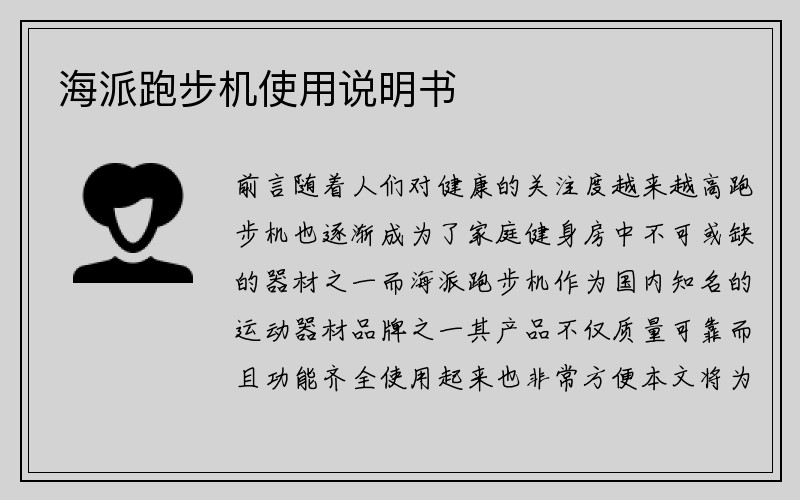 海派跑步机使用说明书

前言随着人们对健康的关注度越来越高跑步机也逐渐成为了家庭健身房中不可或缺的器材之一而海派跑步机作为国内知名的运动器材品牌之一其产品不仅质量可靠而且功能齐全使用起来也非常方便本文将为